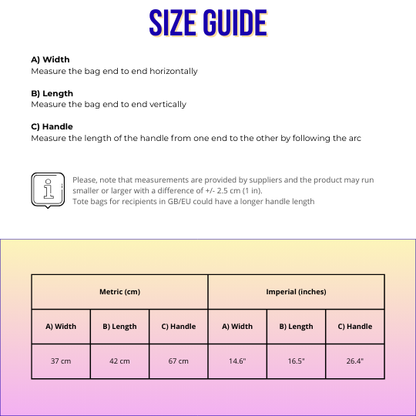 SIZE GUIDE

A) Width
Measure the bag end to end horizontally

B) Length
Measure the bag end to end vertically

C) Handle
Measure the length of the handle from one end to the other by following the arc

Please, note that measurements are provided by suppliers and the product may run smaller or larger with a difference of +/- 2.5 cm (1 in).
Tote bags for recipients in GB/EU could have a longer handle length

| Metric (cm) | | | Imperial (inches) | | |
|---|---|---|---|---|---|
| A) Width | B) Length | C) Handle | A) Width | B) Length | C) Handle |
| 37 cm | 42 cm | 67 cm | 14.6" | 16.5" | 26.4" |